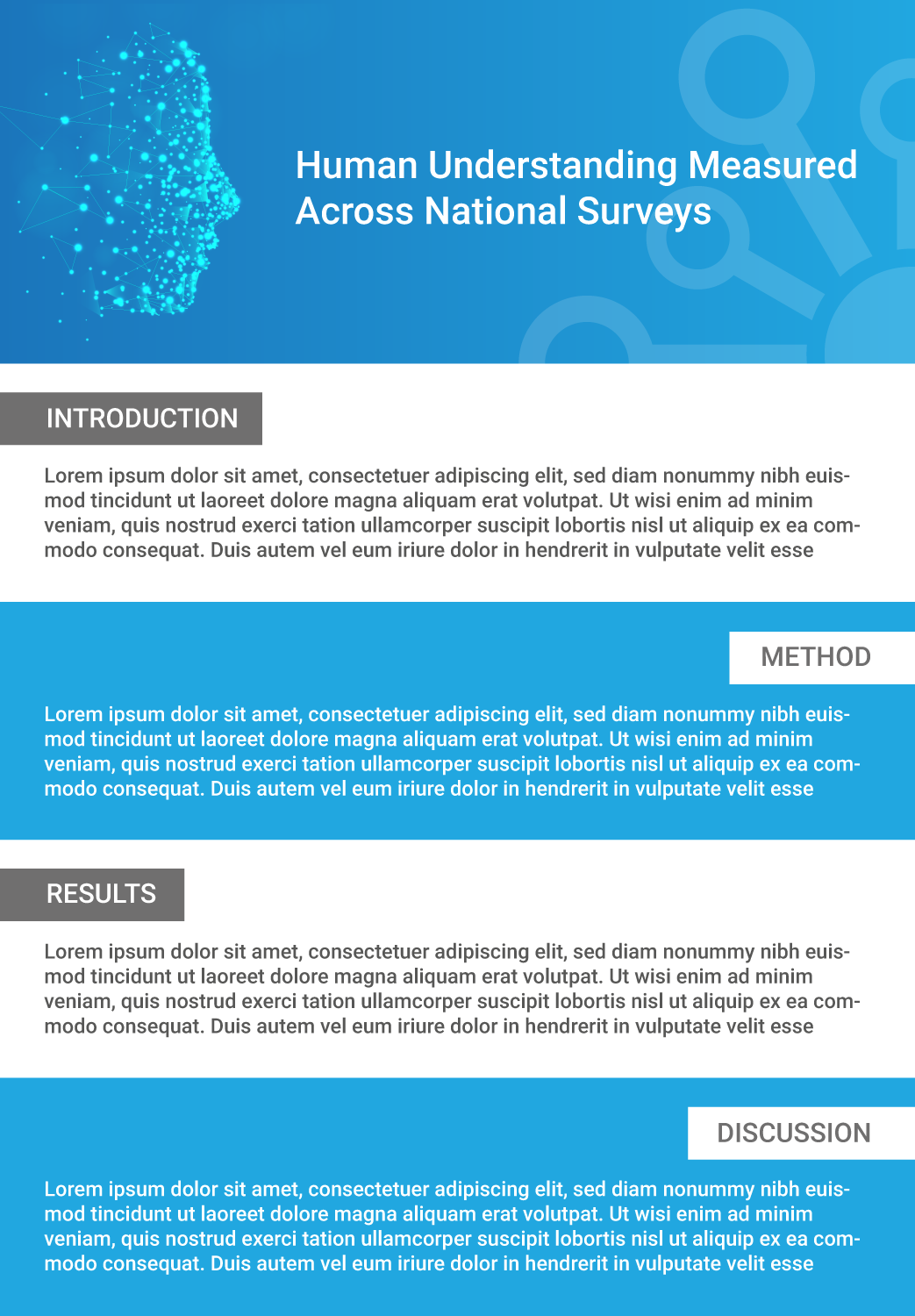 Human Understanding Measured Across National Surveys

INTRODUCTION

Lorem ipsum dolor sit amet, consectetuer adipiscing elit, sed diam nonummy nibh euismod tincidunt ut laoreet dolore magna aliquam erat volutpat. Ut wisi enim ad minim veniam, quis nostrud exerci tation ullamcorper suscipit lobortis nisl ut aliquip ex ea commodo consequat. Duis autem vel eum iriure dolor in hendrerit in vulputate velit esse

METHOD

Lorem ipsum dolor sit amet, consectetuer adipiscing elit, sed diam nonummy nibh euismod tincidunt ut laoreet dolore magna aliquam erat volutpat. Ut wisi enim ad minim veniam, quis nostrud exerci tation ullamcorper suscipit lobortis nisl ut aliquip ex ea commodo consequat. Duis autem vel eum iriure dolor in hendrerit in vulputate velit esse

RESULTS

Lorem ipsum dolor sit amet, consectetuer adipiscing elit, sed diam nonummy nibh euismod tincidunt ut laoreet dolore magna aliquam erat volutpat. Ut wisi enim ad minim veniam, quis nostrud exerci tation ullamcorper suscipit lobortis nisl ut aliquip ex ea commodo consequat. Duis autem vel eum iriure dolor in hendrerit in vulputate velit esse

DISCUSSION

Lorem ipsum dolor sit amet, consectetuer adipiscing elit, sed diam nonummy nibh euismod tincidunt ut laoreet dolore magna aliquam erat volutpat. Ut wisi enim ad minim veniam, quis nostrud exerci tation ullamcorper suscipit lobortis nisl ut aliquip ex ea commodo consequat. Duis autem vel eum iriure dolor in hendrerit in vulputate velit esse